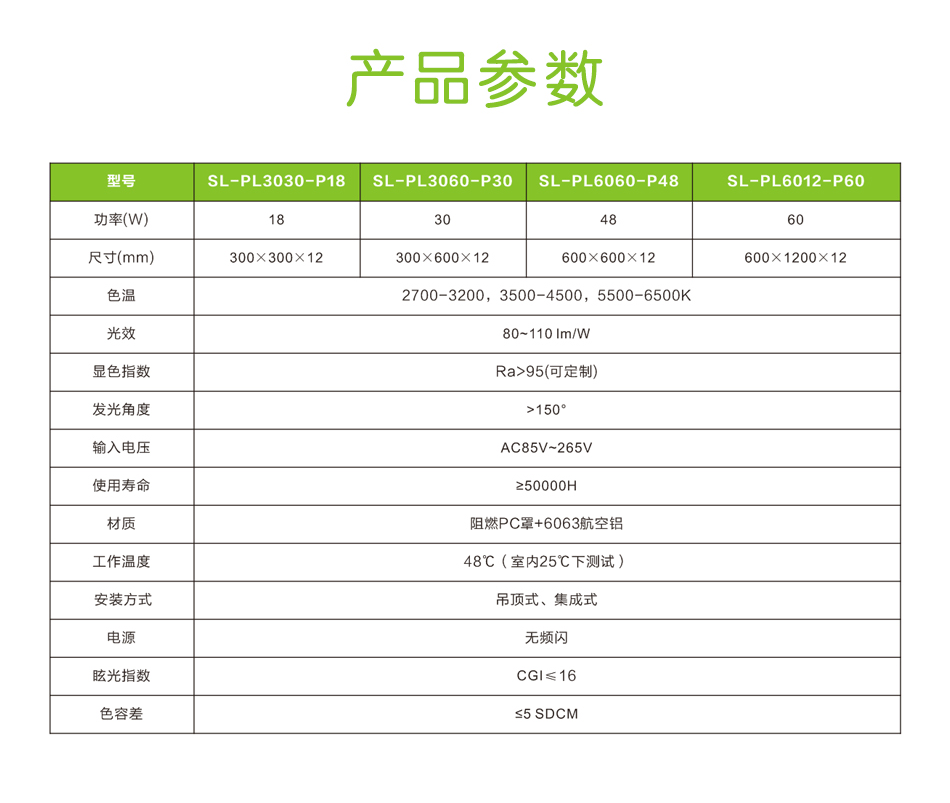 产品参数

| 型号 | SL-PL3030-P18 | SL-PL3060-P30 | SL-PL6060-P48 | SL-PL6012-P60 |
|---|---|---|---|---|
| 功率(W) | 18 | 30 | 48 | 60 |
| 尺寸(mm) | 300×300×12 | 300×600×12 | 600×600×12 | 600×1200×12 |
| 色温 | 2700-3200，3500-4500，5500-6500K | | | |
| 光效 | 80~110 lm/W | | | |
| 显色指数 | Ra>95(可定制) | | | |
| 发光角度 | >150° | | | |
| 输入电压 | AC85V~265V | | | |
| 使用寿命 | ≥50000H | | | |
| 材质 | 阻燃PC罩+6063航空铝 | | | |
| 工作温度 | 48℃（室内25℃下测试） | | | |
| 安装方式 | 吊顶式、集成式 | | | |
| 电源 | 无频闪 | | | |
| 眩光指数 | CGI≤16 | | | |
| 色容差 | ≤5 SDCM | | | |